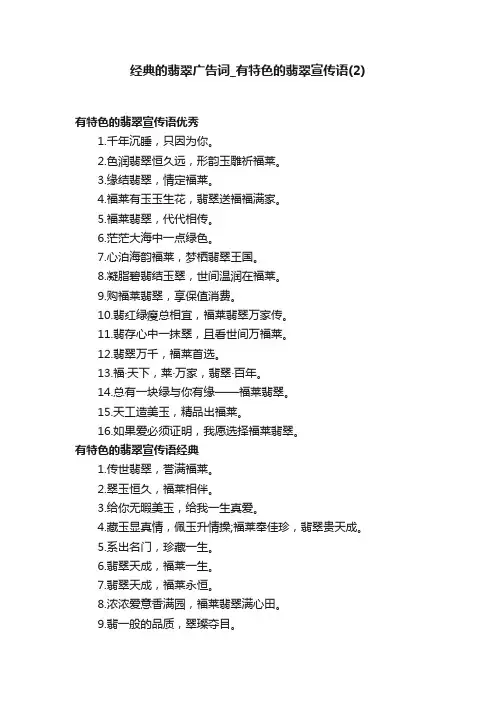 经典的翡翠广告词_有特色的翡翠宣传语(2)

有特色的翡翠宣传语优秀

1.千年沉睡，只因为你。

2.色润翡翠恒久远，形韵玉雕祈福莱。

3.缘结翡翠，情定福莱。

4.福莱有玉玉生花，翡翠送福福满家。

5.福莱翡翠，代代相传。

6.茫茫大海中一点绿色。

7.心泊海韵福莱，梦栖翡翠王国。

8.凝脂碧翡结玉翠，世间温润在福莱。

9.购福莱翡翠，享保值消费。

10.翡红绿瘦总相宜，福莱翡翠万家传。

11.翡存心中一抹翠，且看世间万福莱。

12.翡翠万千，福莱首选。

13.福·天下，莱·万家，翡翠·百年。

14.总有一块绿与你有缘——福莱翡翠。

15.天工造美玉，精品出福莱。

16.如果爱必须证明，我愿选择福莱翡翠。

有特色的翡翠宣传语经典

1.传世翡翠，誉满福莱。

2.翠玉恒久，福莱相伴。

3.给你无暇美玉，给我一生真爱。

4.藏玉显真情，佩玉升情操;福莱奉佳珍，翡翠贵天成。

5.系出名门，珍藏一生。

6.翡翠天成，福莱一生。

7.翡翠天成，福莱永恒。

8.浓浓爱意香满园，福莱翡翠满心田。

9.翡一般的品质，翠璨夺目。